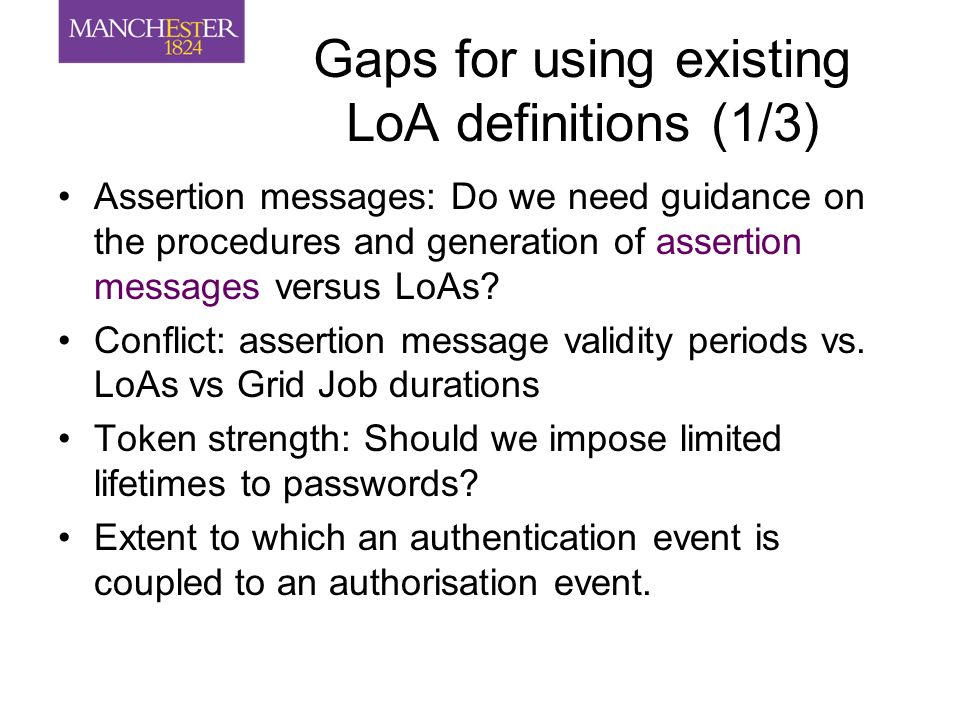 MANCHESTER
1824

Gaps for using existing LoA definitions (1/3)

• Assertion messages: Do we need guidance on the procedures and generation of assertion messages versus LoAs?
• Conflict: assertion message validity periods vs. LoAs vs Grid Job durations
• Token strength: Should we impose limited lifetimes to passwords?
• Extent to which an authentication event is coupled to an authorisation event.